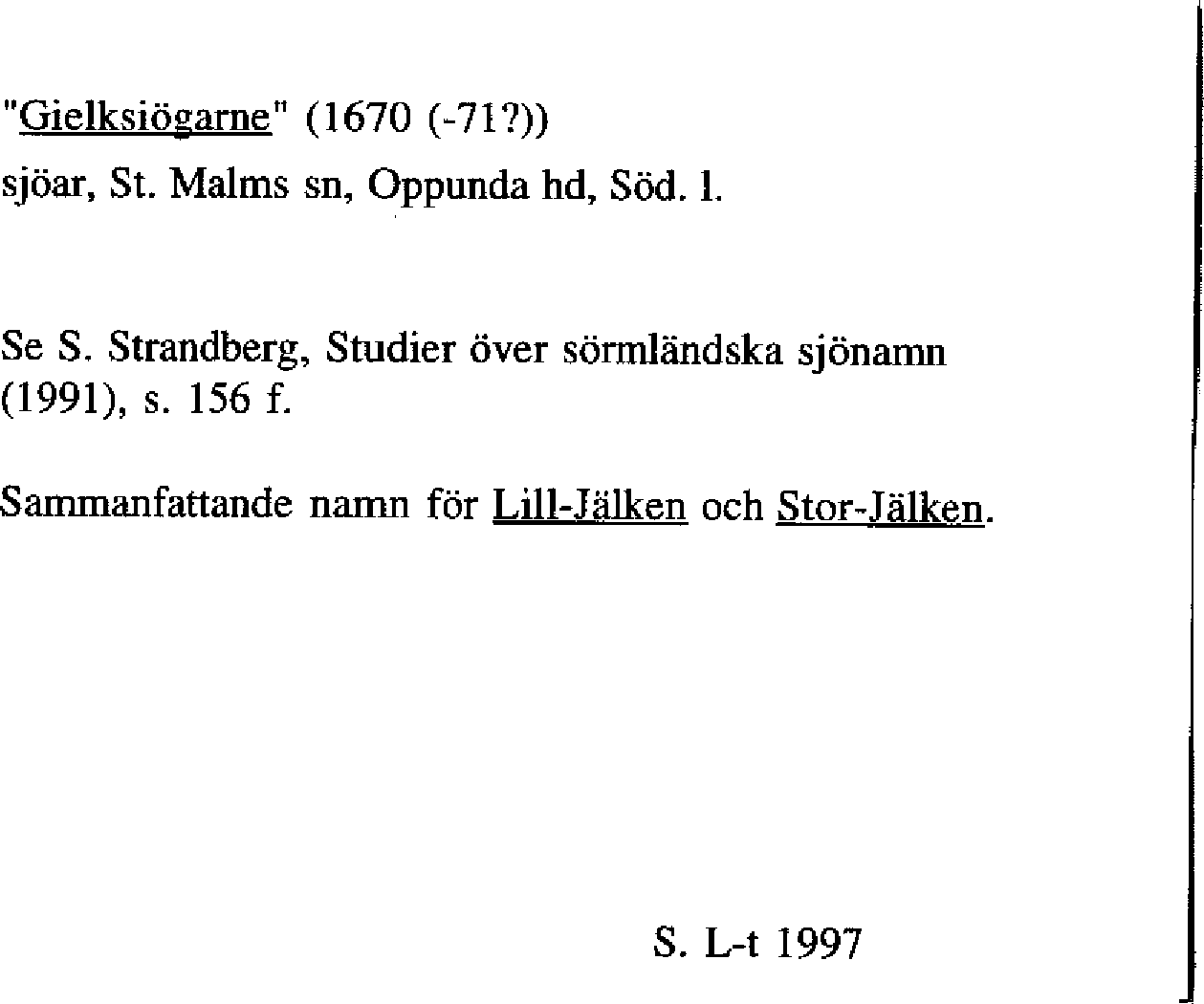 "Gielksiögarne" (1670 (-71?))
sjöar, St. Malms sn, Oppunda hd, Söd. l.

Se S. Strandberg, Studier över sörmländska sjönamn (1991), s. 156 f.

Sammanfattande namn för Lill-Jälken och Stor-Jälken.

S. L-t 1997